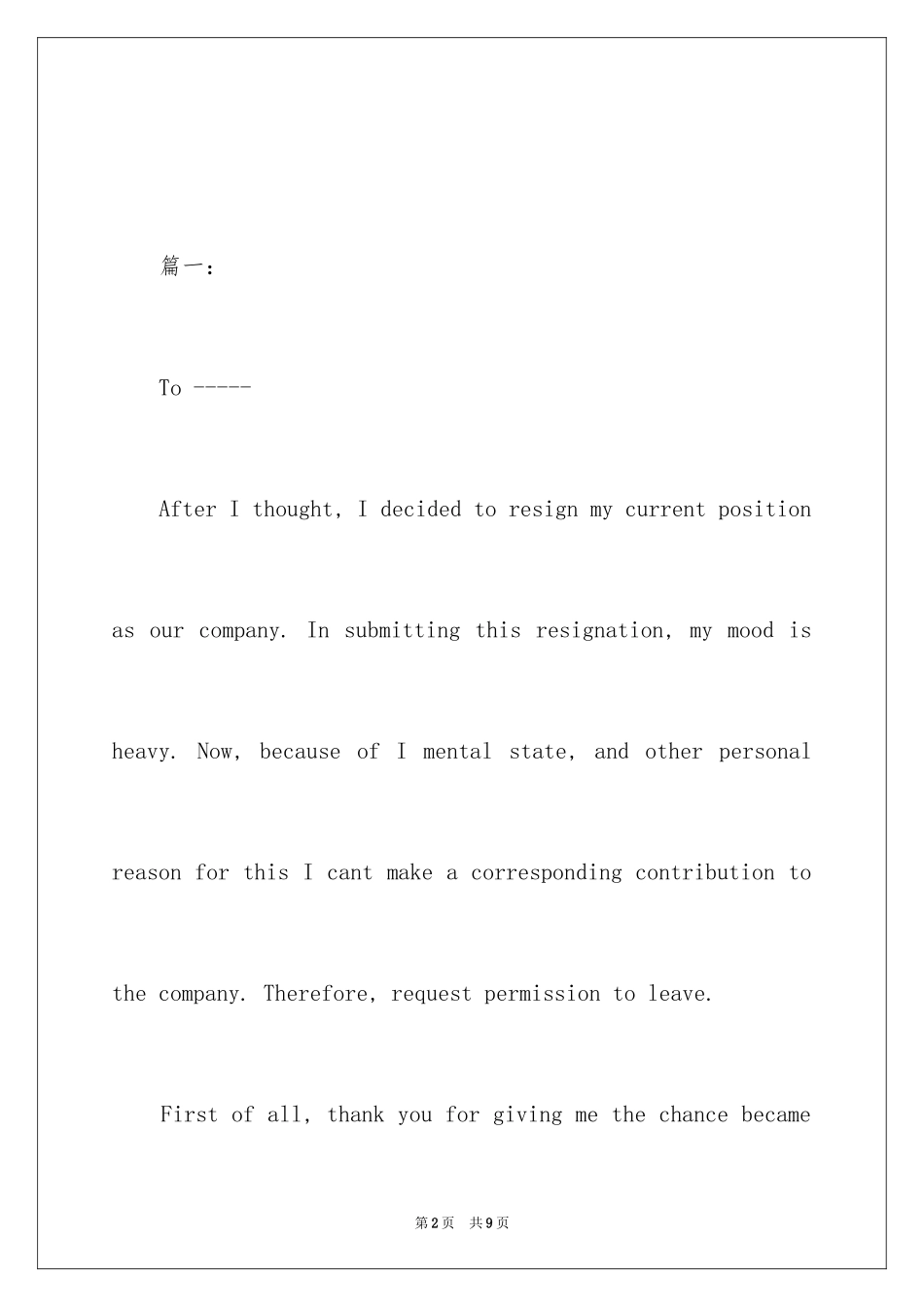 篇一:

To -----

After I thought, I decided to resign my current position as our company. In submitting this resignation, my mood is heavy. Now, because of I mental state, and other personal reason for this I cant make a corresponding contribution to the company. Therefore, request permission to leave.

First of all, thank you for giving me the chance became

第2页 共9页